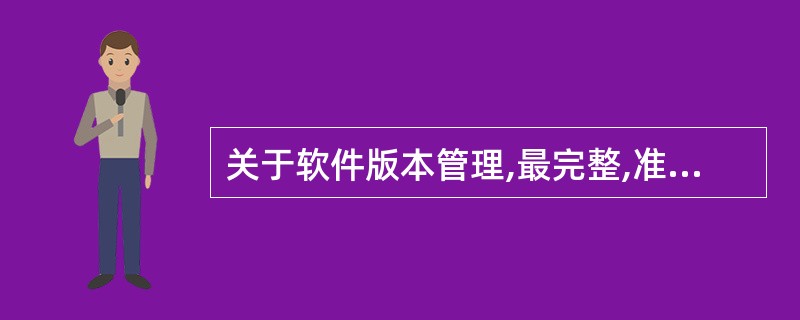 关于软件版本管理,最完整,准...